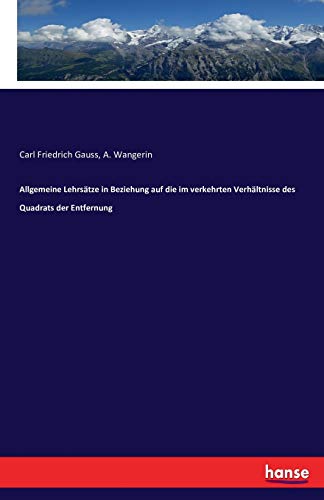 Carl Friedrich Gauss, A. Wangerin

Allgemeine Lehrsätze in Beziehung auf die im verkehrten Verhältnisse des Quadrats der Entfernung

hanse